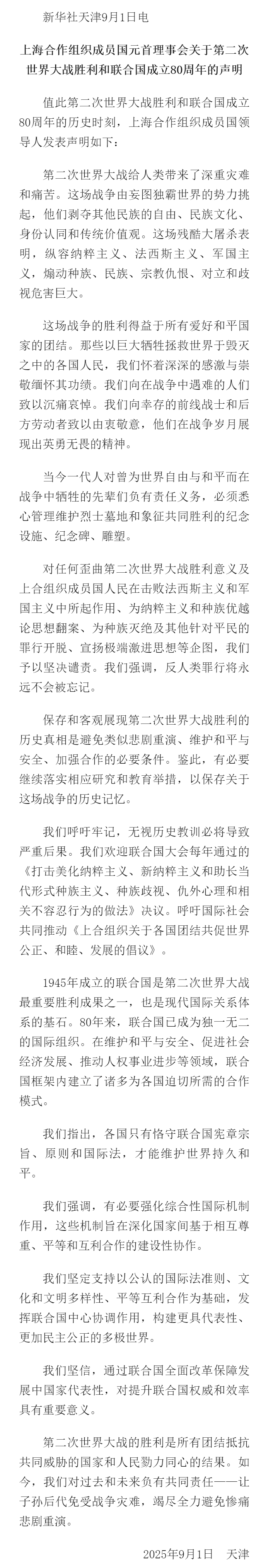 新华社天津9月1日电

上海合作组织成员国元首理事会关于第二次世界大战胜利和联合国成立80周年的声明

值此第二次世界大战胜利和联合国成立80周年的历史时刻，上海合作组织成员国领导人发表声明如下：

第二次世界大战给人类带来了深重灾难和痛苦。这场战争由妄图独霸世界的势力挑起，他们剥夺其他民族的自由、民族文化、身份认同和传统价值观。这场残酷大屠杀表明，纵容纳粹主义、法西斯主义、军国主义，煽动种族、民族、宗教仇恨、对立和歧视危害巨大。

这场战争的胜利得益于所有爱好和平国家的团结。那些以巨大牺牲拯救世界于毁灭之中的各国人民，我们怀着深深的感激与崇敬缅怀其功绩。我们向在战争中遇难的人们致以沉痛哀悼。我们向幸存的前线战士和后方劳动者致以由衷敬意，他们在战争岁月展现出英勇无畏的精神。

当今一代人对曾为世界自由与和平而在战争中牺牲的先辈们负有责任义务，必须悉心管理维护烈士墓地和象征共同胜利的纪念设施、纪念碑、雕塑。

对任何歪曲第二次世界大战胜利意义及上合组织成员国人民在击败法西斯主义和军国主义中所起作用、为纳粹主义和种族优越论思想翻案、为种族灭绝及其他针对平民的罪行开脱、宣扬极端激进思想等企图，我们予以坚决谴责。我们强调，反人类罪行将永远不会被忘记。

保存和客观展现第二次世界大战胜利的历史真相是避免类似悲剧重演、维护和平与安全、加强合作的必要条件。鉴此，有必要继续落实相应研究和教育举措，以保存关于这场战争的历史记忆。

我们呼吁牢记，无视历史教训必将导致严重后果。我们欢迎联合国大会每年通过的《打击美化纳粹主义、新纳粹主义和助长当代形式种族主义、种族歧视、仇外心理和相关不容忍行为的做法》决议。呼吁国际社会共同推动《上合组织关于各国团结共促世界公正、和睦、发展的倡议》。

1945年成立的联合国是第二次世界大战最重要胜利成果之一，也是现代国际关系体系的基石。80年来，联合国已成为独一无二的国际组织。在维护和平与安全、促进社会经济发展、推动人权事业进步等领域，联合国框架内建立了诸多为各国迫切所需的合作模式。

我们指出，各国只有恪守联合国宪章宗旨、原则和国际法，才能维护世界持久和平。

我们强调，有必要强化综合性国际机制作用，这些机制旨在深化国家间基于相互尊重、平等和互利合作的建设性协作。

我们坚定支持以公认的国际法准则、文化和文明多样性、平等互利合作为基础，发挥联合国中心协调作用，构建更具代表性、更加民主公正的多极世界。

我们坚信，通过联合国全面改革保障发展中国家代表性，对提升联合国权威和效率具有重要意义。

第二次世界大战的胜利是所有团结抵抗共同威胁的国家和人民勠力同心的结果。如今，我们对过去和未来负有共同责任——让子孙后代免受战争灾难，竭尽全力避免惨痛悲剧重演。

2025年9月1日　天津